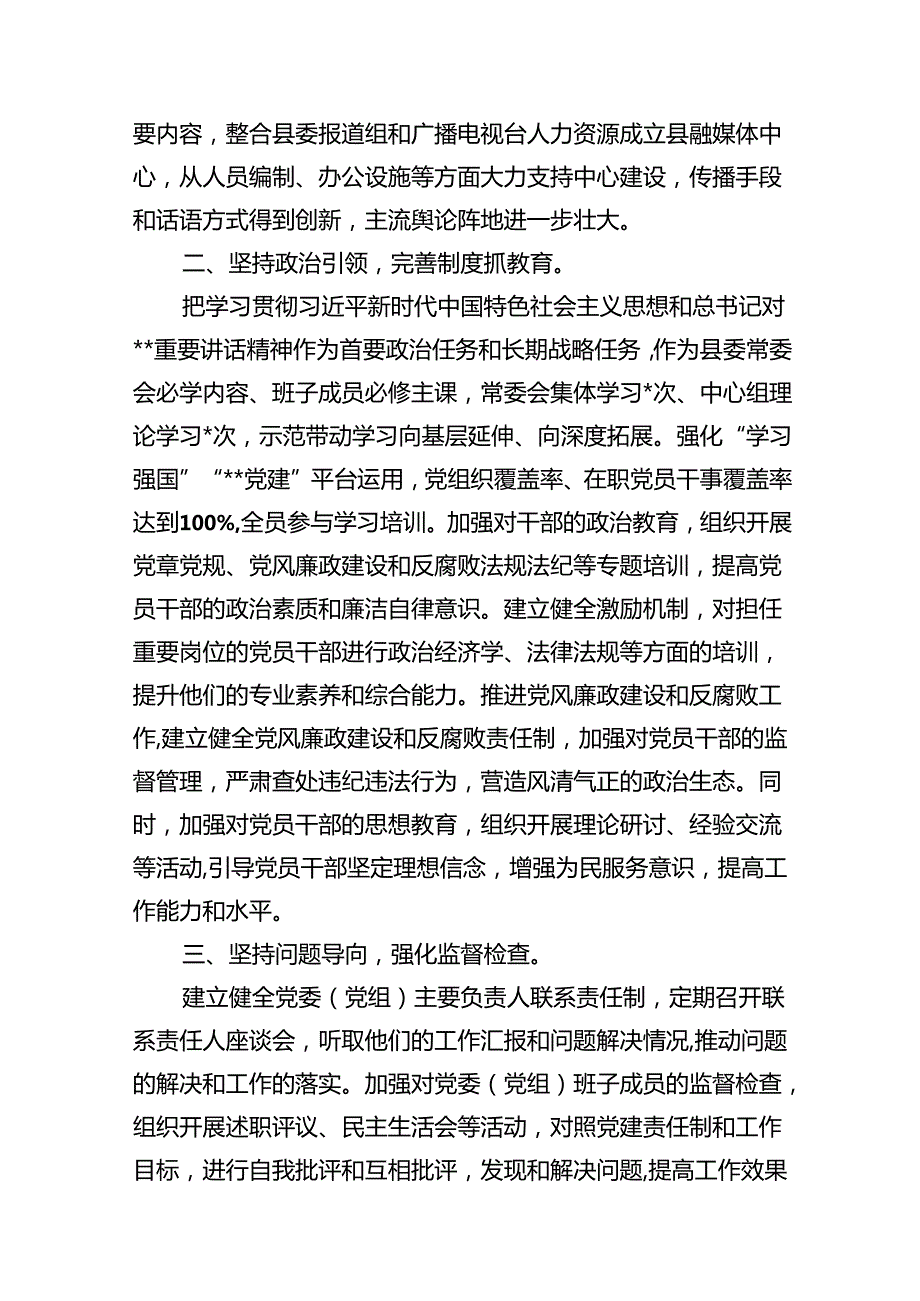 要内容，整合县委报道组和广播电视台人力资源成立县融媒体中心，从人员编制、办公设施等方面大力支持中心建设，传播手段和话语方式得到创新，主流舆论阵地进一步壮大。

二、坚持政治引领，完善制度抓教育。

把学习贯彻习近平新时代中国特色社会主义思想和总书记对**重要讲话精神作为首要政治任务和长期战略任务，作为县委常委会必学内容、班子成员必修主课，常委会集体学习*次、中心组理论学习*次，示范带动学习向基层延伸、向深度拓展。强化“学习强国”“**党建”平台运用，党组织覆盖率、在职党员干事覆盖率达到100%,全员参与学习培训。加强对干部的政治教育，组织开展党章党规、党风廉政建设和反腐败法规法纪等专题培训，提高党员干部的政治素质和廉洁自律意识。建立健全激励机制，对担任重要岗位的党员干部进行政治经济学、法律法规等方面的培训，提升他们的专业素养和综合能力。推进党风廉政建设和反腐败工作,建立健全党风廉政建设和反腐败责任制，加强对党员干部的监督管理，严肃查处违纪违法行为，营造风清气正的政治生态。同时，加强对党员干部的思想教育，组织开展理论研讨、经验交流等活动,引导党员干部坚定理想信念，增强为民服务意识，提高工作能力和水平。

三、坚持问题导向，强化监督检查。

建立健全党委（党组）主要负责人联系责任制，定期召开联系责任人座谈会，听取他们的工作汇报和问题解决情况,推动问题的解决和工作的落实。加强对党委（党组）班子成员的监督检查，组织开展述职评议、民主生活会等活动，对照党建责任制和工作目标，进行自我批评和互相批评，发现和解决问题,提高工作效果